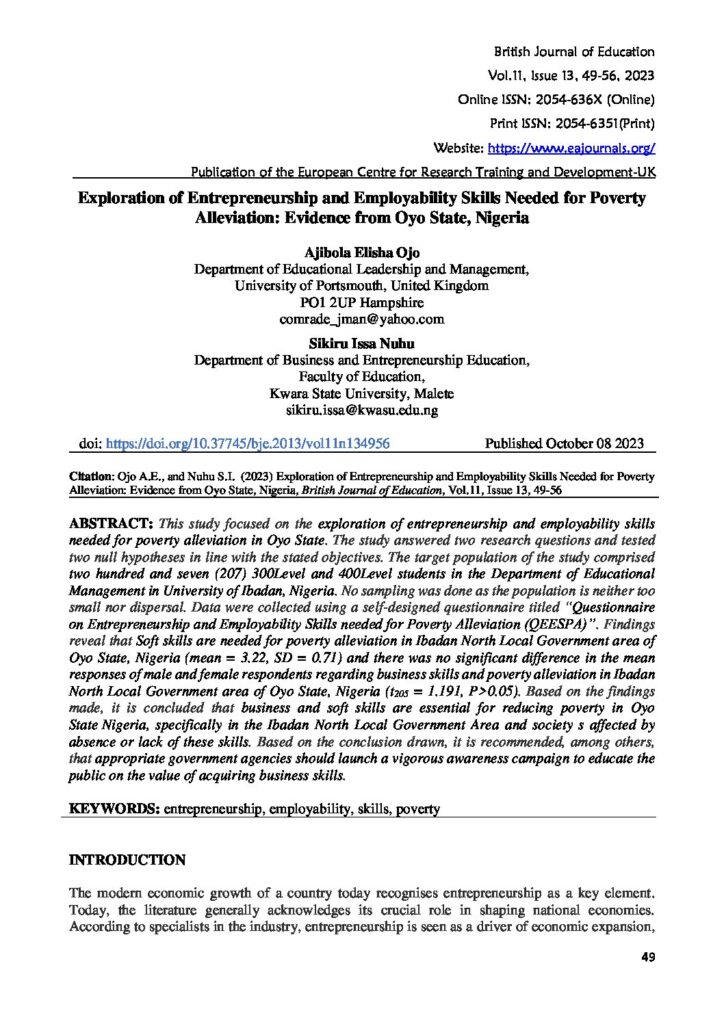 British Journal of Education
Vol.11, Issue 13, 49-56, 2023
Online ISSN: 2054-636X (Online)
Print ISSN: 2054-6351(Print)
Website: https://www.eajournals.org/
Publication of the European Centre for Research Training and Development-UK

Exploration of Entrepreneurship and Employability Skills Needed for Poverty Alleviation: Evidence from Oyo State, Nigeria

Ajibola Elisha Ojo
Department of Educational Leadership and Management,
University of Portsmouth, United Kingdom
PO1 2UP Hampshire
comrade_jman@yahoo.com

Sikiru Issa Nuhu
Department of Business and Entrepreneurship Education,
Faculty of Education,
Kwara State University, Malete
sikiru.issa@kwasu.edu.ng

doi: https://doi.org/10.37745/bje.2013/vol11n134956 Published October 08 2023

Citation: Ojo A.E., and Nuhu S.I. (2023) Exploration of Entrepreneurship and Employability Skills Needed for Poverty Alleviation: Evidence from Oyo State, Nigeria, British Journal of Education, Vol.11, Issue 13, 49-56

ABSTRACT: This study focused on the exploration of entrepreneurship and employability skills needed for poverty alleviation in Oyo State. The study answered two research questions and tested two null hypotheses in line with the stated objectives. The target population of the study comprised two hundred and seven (207) 300Level and 400Level students in the Department of Educational Management in University of Ibadan, Nigeria. No sampling was done as the population is neither too small nor dispersal. Data were collected using a self-designed questionnaire titled "Questionnaire on Entrepreneurship and Employability Skills needed for Poverty Alleviation (QEESPA)". Findings reveal that Soft skills are needed for poverty alleviation in Ibadan North Local Government area of Oyo State, Nigeria (mean = 3.22, SD = 0.71) and there was no significant difference in the mean responses of male and female respondents regarding business skills and poverty alleviation in Ibadan North Local Government area of Oyo State, Nigeria ($t_{205}$ = 1.191, P>0.05). Based on the findings made, it is concluded that business and soft skills are essential for reducing poverty in Oyo State Nigeria, specifically in the Ibadan North Local Government Area and society s affected by absence or lack of these skills. Based on the conclusion drawn, it is recommended, among others, that appropriate government agencies should launch a vigorous awareness campaign to educate the public on the value of acquiring business skills.

KEYWORDS: entrepreneurship, employability, skills, poverty

INTRODUCTION

The modern economic growth of a country today recognises entrepreneurship as a key element. Today, the literature generally acknowledges its crucial role in shaping national economies. According to specialists in the industry, entrepreneurship is seen as a driver of economic expansion,

49